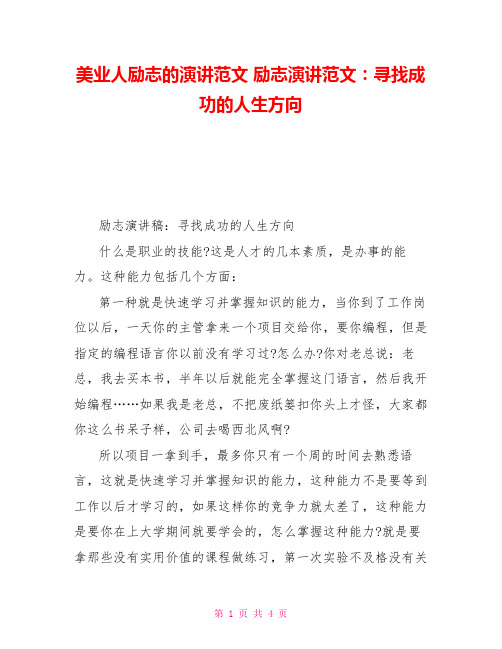 美业人励志的演讲范文 励志演讲范文：寻找成功的人生方向

励志演讲稿：寻找成功的人生方向

什么是职业的技能?这是人才的几本素质，是办事的能力。这种能力包括几个方面：

第一种就是快速学习并掌握知识的能力，当你到了工作岗位以后，一天你的主管拿来一个项目交给你，要你编程，但是指定的编程语言你以前没有学习过?怎么办?你对老总说：老总，我去买本书，半年以后就能完全掌握这门语言，然后我开始编程……如果我是老总，不把废纸篓扣你头上才怪，大家都你这么书呆子样，公司去喝西北风啊?

所以项目一拿到手，最多你只有一个周的时间去熟悉语言，这就是快速学习并掌握知识的能力，这种能力不是要等到工作以后才学习的，如果这样你的竞争力就太差了，这种能力是要你在上大学期间就要学会的，怎么掌握这种能力?就是要拿那些没有实用价值的课程做练习，第一次实验不及格没有关

第 1 页 共 4 页